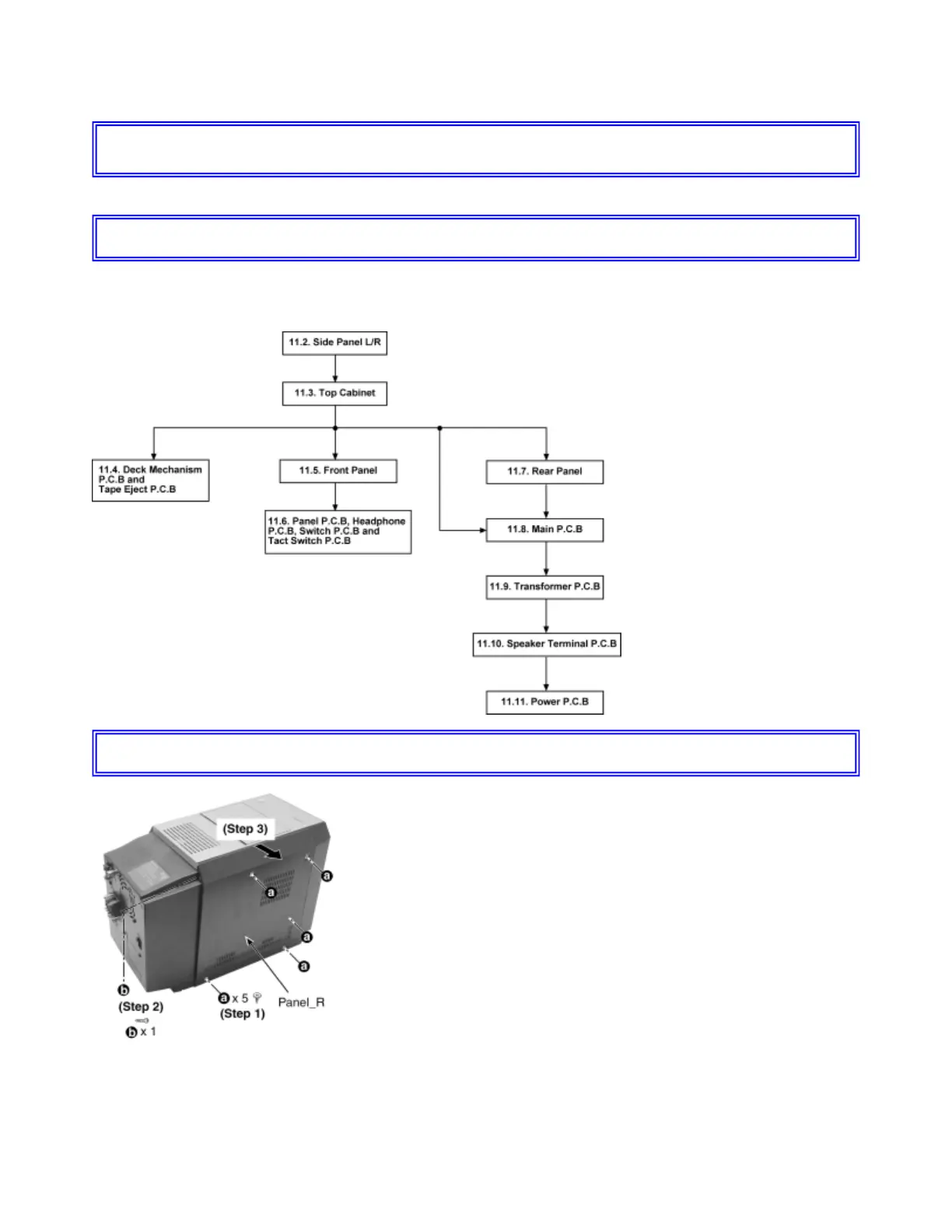 11.2. Side Panel L/R

11.3. Top Cabinet

11.4. Deck Mechanism P.C.B and Tape Eject P.C.B

11.5. Front Panel

11.6. Panel P.C.B, Headphone P.C.B, Switch P.C.B and Tact Switch P.C.B

11.7. Rear Panel

11.8. Main P.C.B

11.9. Transformer P.C.B

11.10. Speaker Terminal P.C.B

11.11. Power P.C.B

(Step 3)

a

a

a

a

b

(Step 2)

b x 1

a x 5

(Step 1)

Panel_R